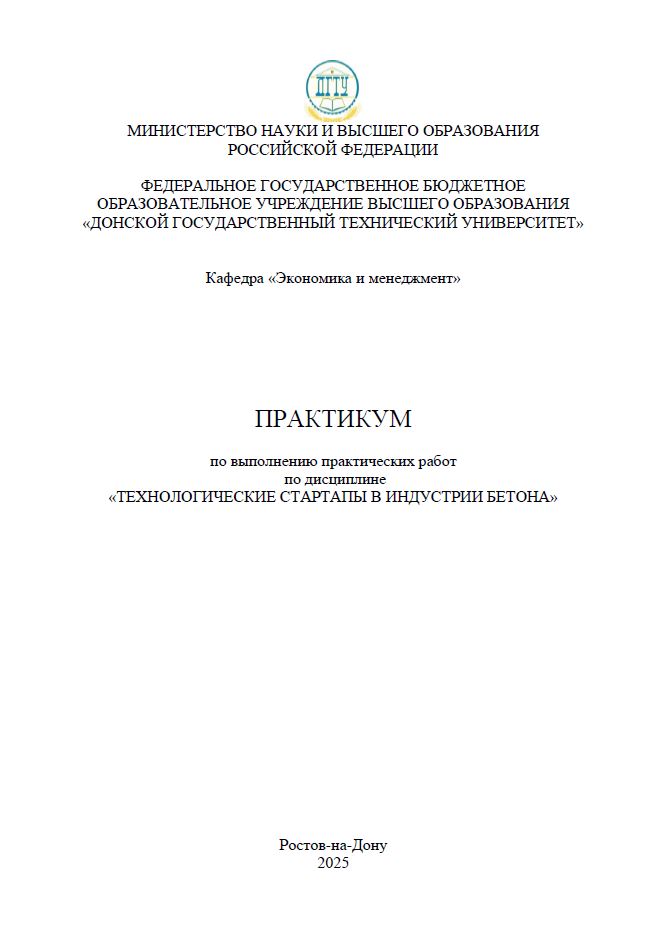 ДГТУ

МИНИСТЕРСТВО НАУКИ И ВЫСШЕГО ОБРАЗОВАНИЯ РОССИЙСКОЙ ФЕДЕРАЦИИ

ФЕДЕРАЛЬНОЕ ГОСУДАРСТВЕННОЕ БЮДЖЕТНОЕ ОБРАЗОВАТЕЛЬНОЕ УЧРЕЖДЕНИЕ ВЫСШЕГО ОБРАЗОВАНИЯ «ДОНСКОЙ ГОСУДАРСТВЕННЫЙ ТЕХНИЧЕСКИЙ УНИВЕРСИТЕТ»

Кафедра «Экономика и менеджмент»

ПРАКТИКУМ

по выполнению практических работ
по дисциплине
«ТЕХНОЛОГИЧЕСКИЕ СТАРТАПЫ В ИНДУСТРИИ БЕТОНА»

Ростов-на-Дону
2025